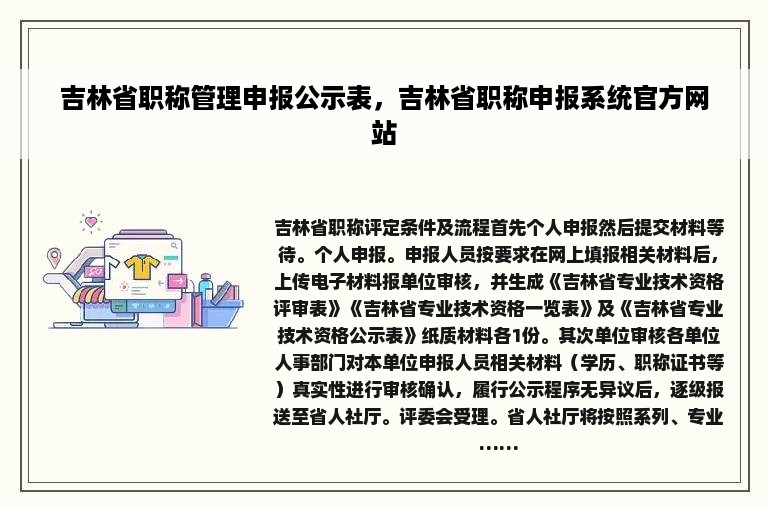 吉林省职称管理申报公示表，吉林省职称申报系统官方网站

吉林省职称评定条件及流程首先个人申报然后提交材料等待。个人申报。申报人员按要求在网上填报相关材料后，上传电子材料报单位审核，并生成《吉林省专业技术资格评审表》《吉林省专业技术资格一览表》及《吉林省专业技术资格公示表》纸质材料各1份。其次单位审核各单位人事部门对本单位申报人员相关材料（学历、职称证书等）真实性进行审核确认，履行公示程序无异议后，逐级报送至省人社厅。评委会受理。省人社厅将按照系列、专业……